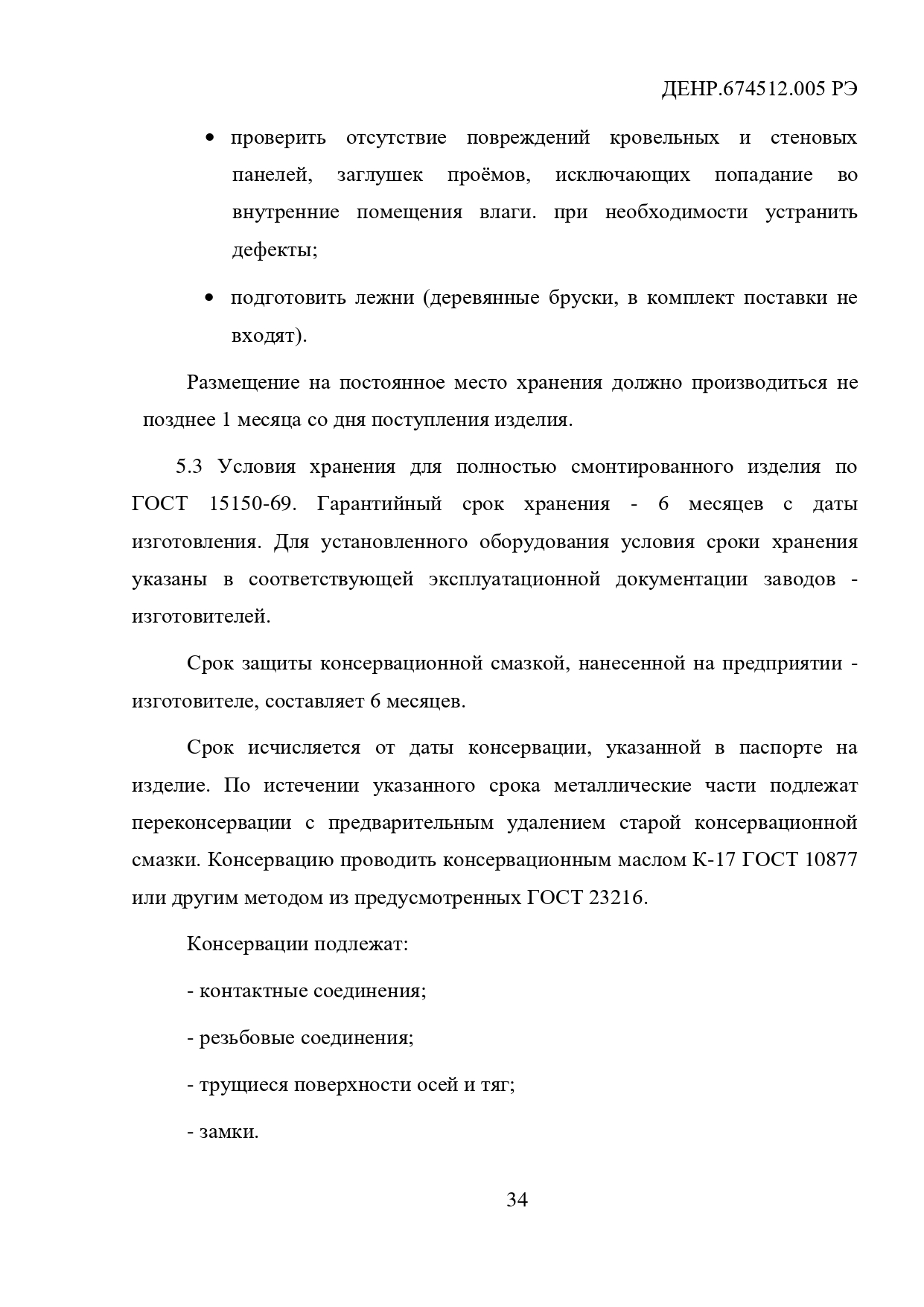 ДЕНР.674512.005 РЭ

• проверить отсутствие повреждений кровельных и стеновых панелей, заглушек проёмов, исключающих попадание во внутренние помещения влаги. при необходимости устранить дефекты;

• подготовить лежни (деревянные бруски, в комплект поставки не входят).

Размещение на постоянное место хранения должно производиться не позднее 1 месяца со дня поступления изделия.

5.3 Условия хранения для полностью смонтированного изделия по ГОСТ 15150-69. Гарантийный срок хранения - 6 месяцев с даты изготовления. Для установленного оборудования условия сроки хранения указаны в соответствующей эксплуатационной документации заводов - изготовителей.

Срок защиты консервационной смазкой, нанесенной на предприятии - изготовителе, составляет 6 месяцев.

Срок исчисляется от даты консервации, указанной в паспорте на изделие. По истечении указанного срока металлические части подлежат переконсервации с предварительным удалением старой консервационной смазки. Консервацию проводить консервационным маслом К-17 ГОСТ 10877 или другим методом из предусмотренных ГОСТ 23216.

Консервации подлежат:

- контактные соединения;

- резьбовые соединения;

- трущиеся поверхности осей и тяг;

- замки.

34